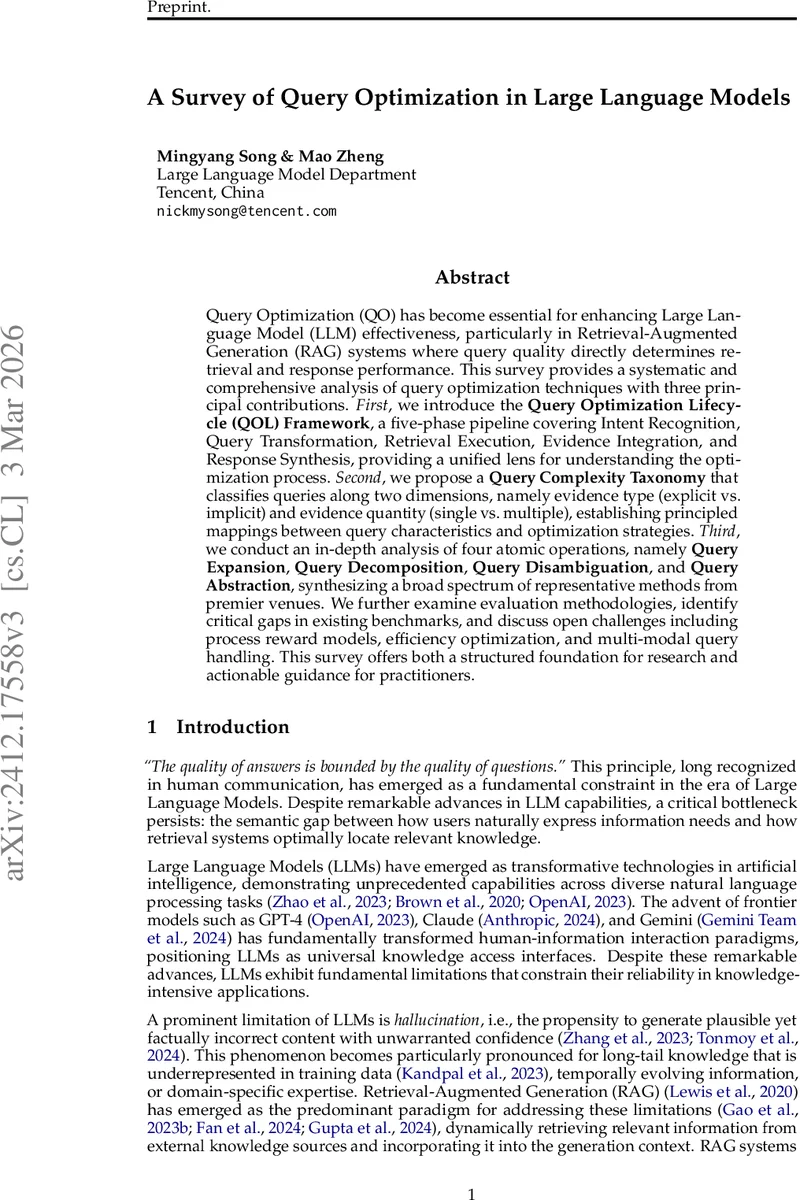 Preprint.

A Survey of Query Optimization in Large Language Models

Mingyang Song & Mao Zheng
Large Language Model Department
Tencent, China
nickmysong@tencent.com

arXiv:2412.17558v3 [cs.CL] 3 Mar 2026

Abstract

Query Optimization (QO) has become essential for enhancing Large Language Model (LLM) effectiveness, particularly in Retrieval-Augmented Generation (RAG) systems where query quality directly determines retrieval and response performance. This survey provides a systematic and comprehensive analysis of query optimization techniques with three principal contributions. First, we introduce the Query Optimization Lifecycle (QOL) Framework, a five-phase pipeline covering Intent Recognition, Query Transformation, Retrieval Execution, Evidence Integration, and Response Synthesis, providing a unified lens for understanding the optimization process. Second, we propose a Query Complexity Taxonomy that classifies queries along two dimensions, namely evidence type (explicit vs. implicit) and evidence quantity (single vs. multiple), establishing principled mappings between query characteristics and optimization strategies. Third, we conduct an in-depth analysis of four atomic operations, namely Query Expansion, Query Decomposition, Query Disambiguation, and Query Abstraction, synthesizing a broad spectrum of representative methods from premier venues. We further examine evaluation methodologies, identify critical gaps in existing benchmarks, and discuss open challenges including process reward models, efficiency optimization, and multi-modal query handling. This survey offers both a structured foundation for research and actionable guidance for practitioners.

1 Introduction

"The quality of answers is bounded by the quality of questions." This principle, long recognized in human communication, has emerged as a fundamental constraint in the era of Large Language Models. Despite remarkable advances in LLM capabilities, a critical bottleneck persists: the semantic gap between how users naturally express information needs and how retrieval systems optimally locate relevant knowledge.

Large Language Models (LLMs) have emerged as transformative technologies in artificial intelligence, demonstrating unprecedented capabilities across diverse natural language processing tasks (Zhao et al., 2023; Brown et al., 2020; OpenAI, 2023). The advent of frontier models such as GPT-4 (OpenAI, 2023), Claude (Anthropic, 2024), and Gemini (Gemini Team et al., 2024) has fundamentally transformed human-information interaction paradigms, positioning LLMs as universal knowledge access interfaces. Despite these remarkable advances, LLMs exhibit fundamental limitations that constrain their reliability in knowledge-intensive applications.

A prominent limitation of LLMs is hallucination, i.e., the propensity to generate plausible yet factually incorrect content with unwarranted confidence (Zhang et al., 2023; Tonmoy et al., 2024). This phenomenon becomes particularly pronounced for long-tail knowledge that is underrepresented in training data (Kandpal et al., 2023), temporally evolving information, or domain-specific expertise. Retrieval-Augmented Generation (RAG) (Lewis et al., 2020) has emerged as the predominant paradigm for addressing these limitations (Gao et al., 2023b; Fan et al., 2024; Gupta et al., 2024), dynamically retrieving relevant information from external knowledge sources and incorporating it into the generation context. RAG systems

1